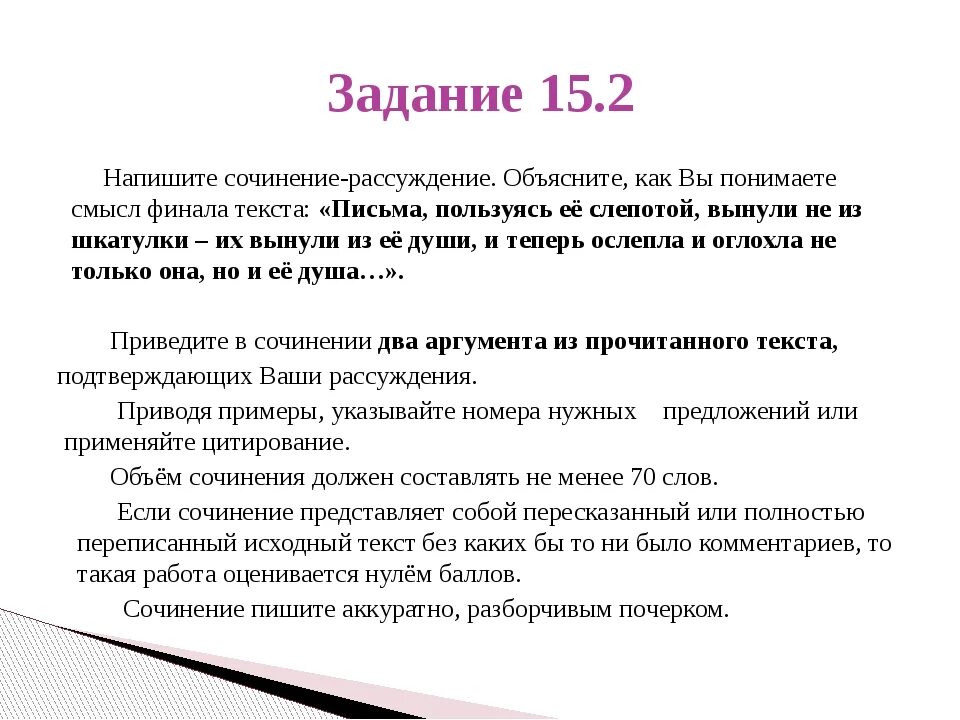 Задание 15.2

Напишите сочинение-рассуждение. Объясните, как Вы понимаете смысл финала текста: «Письма, пользуясь её слепотой, вынули не из шкатулки – их вынули из её души, и теперь ослепла и оглохла не только она, но и её душа…».

Приведите в сочинении два аргумента из прочитанного текста, подтверждающих Ваши рассуждения.

Приводя примеры, указывайте номера нужных предложений или применяйте цитирование.

Объём сочинения должен составлять не менее 70 слов.

Если сочинение представляет собой пересказанный или полностью переписанный исходный текст без каких бы то ни было комментариев, то такая работа оценивается нулём баллов.

Сочинение пишите аккуратно, разборчивым почерком.